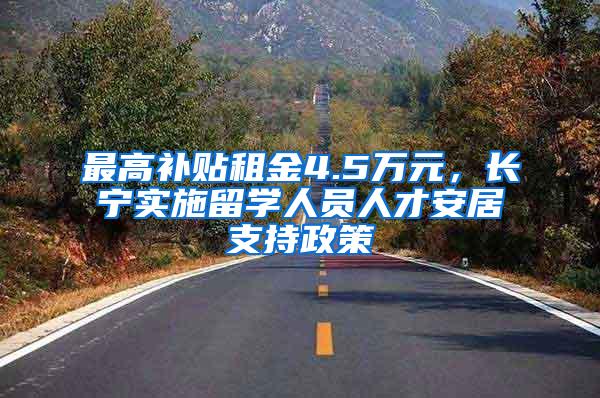 最高补贴租金4.5万元，长宁实施留学人员人才安居支持政策